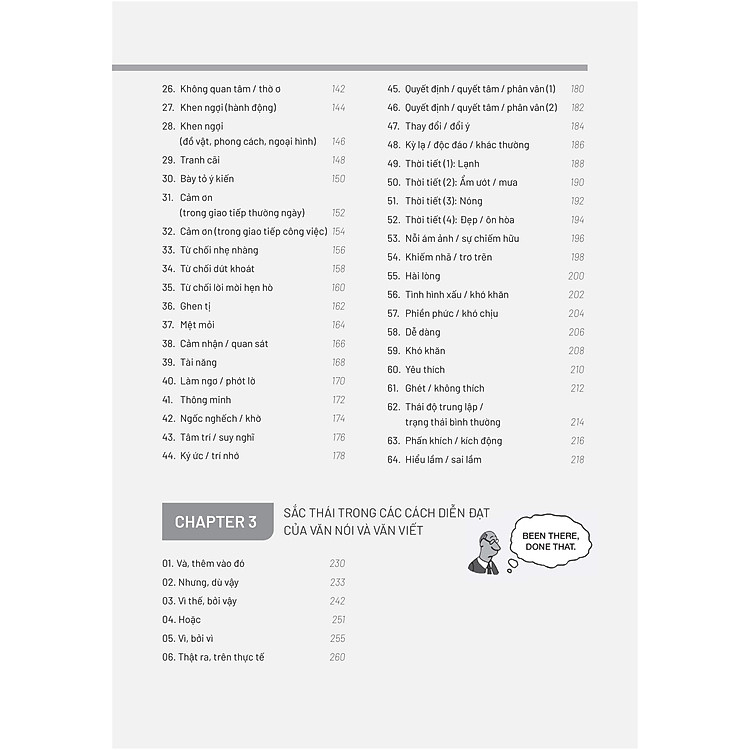 26. Không quan tâm / thờ ơ 142
27. Khen ngợi (hành động) 144
28. Khen ngợi (đồ vật, phong cách, ngoại hình) 146
29. Tranh cãi 148
30. Bày tỏ ý kiến 150
31. Cảm ơn (trong giao tiếp thường ngày) 152
32. Cảm ơn (trong giao tiếp công việc) 154
33. Từ chối nhẹ nhàng 156
34. Từ chối dứt khoát 158
35. Từ chối lời mời hẹn hò 160
36. Ghen tị 162
37. Mệt mỏi 164
38. Cảm nhận / quan sát 166
39. Tài năng 168
40. Làm ngơ / phớt lờ 170
41. Thông minh 172
42. Ngốc nghếch / khờ 174
43. Tâm trí / suy nghĩ 176
44. Ký ức / trí nhớ 178

45. Quyết định / quyết tâm / phân vân (1) 180
46. Quyết định / quyết tâm / phân vân (2) 182
47. Thay đổi / đổi ý 184
48. Kỳ lạ / độc đáo / khác thường 186
49. Thời tiết (1): Lạnh 188
50. Thời tiết (2): Ẩm ướt / mưa 190
51. Thời tiết (3): Nóng 192
52. Thời tiết (4): Đẹp / ôn hòa 194
53. Nỗi ám ảnh / sự chiếm hữu 196
54. Khiếm nhã / trơ trẽn 198
55. Hài lòng 200
56. Tình hình xấu / khó khăn 202
57. Phiền phức / khó chịu 204
58. Dễ dàng 206
59. Khó khăn 208
60. Yêu thích 210
61. Ghét / không thích 212
62. Thái độ trung lập / trạng thái bình thường 214
63. Phấn khích / kích động 216
64. Hiểu lầm / sai lầm 218

CHAPTER 3 SẮC THÁI TRONG CÁC CÁCH DIỄN ĐẠT CỦA VĂN NÓI VÀ VĂN VIẾT

BEEN THERE, DONE THAT.

01. Và, thêm vào đó 230
02. Nhưng, dù vậy 233
03. Vì thế, bởi vậy 242
04. Hoặc 251
05. Vì, bởi vì 255
06. Thật ra, trên thực tế 260